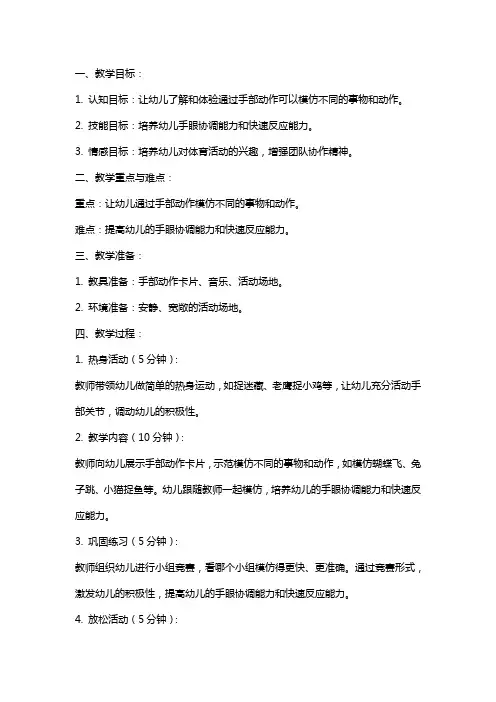 一、教学目标：

1. 认知目标：让幼儿了解和体验通过手部动作可以模仿不同的事物和动作。

2. 技能目标：培养幼儿手眼协调能力和快速反应能力。

3. 情感目标：培养幼儿对体育活动的兴趣，增强团队协作精神。

二、教学重点与难点：

重点：让幼儿通过手部动作模仿不同的事物和动作。

难点：提高幼儿的手眼协调能力和快速反应能力。

三、教学准备：

1. 教具准备：手部动作卡片、音乐、活动场地。

2. 环境准备：安静、宽敞的活动场地。

四、教学过程：

1. 热身活动（5分钟）：

教师带领幼儿做简单的热身运动，如捉迷藏、老鹰捉小鸡等，让幼儿充分活动手部关节，调动幼儿的积极性。

2. 教学内容（10分钟）：

教师向幼儿展示手部动作卡片，示范模仿不同的事物和动作，如模仿蝴蝶飞、兔子跳、小猫捉鱼等。幼儿跟随教师一起模仿，培养幼儿的手眼协调能力和快速反应能力。

3. 巩固练习（5分钟）：

教师组织幼儿进行小组竞赛，看哪个小组模仿得更快、更准确。通过竞赛形式，激发幼儿的积极性，提高幼儿的手眼协调能力和快速反应能力。

4. 放松活动（5分钟）：